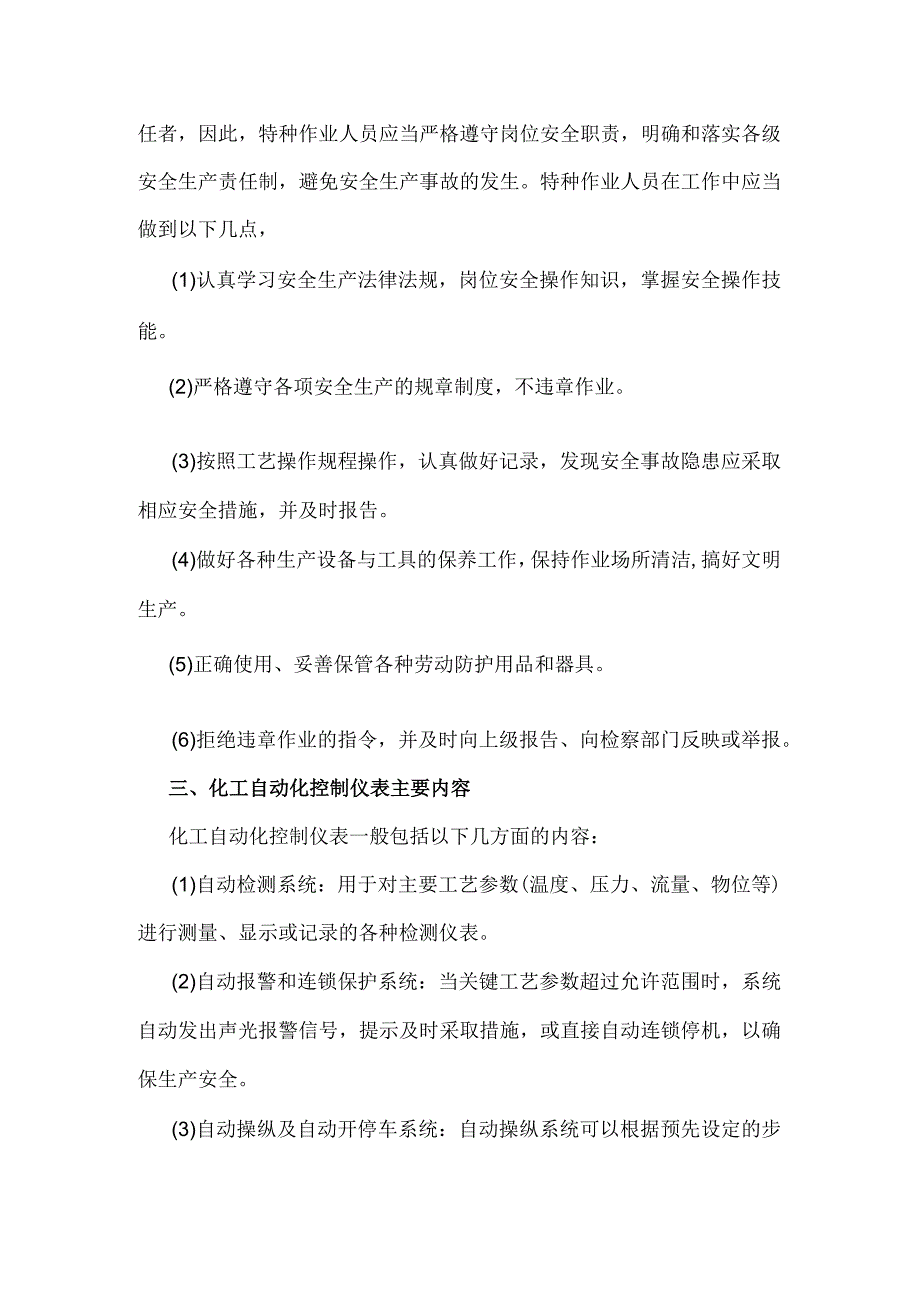 任者，因此，特种作业人员应当严格遵守岗位安全职责，明确和落实各级安全生产责任制，避免安全生产事故的发生。特种作业人员在工作中应当做到以下几点，

(1)认真学习安全生产法律法规，岗位安全操作知识，掌握安全操作技能。

(2)严格遵守各项安全生产的规章制度，不违章作业。

(3)按照工艺操作规程操作，认真做好记录，发现安全事故隐患应采取相应安全措施，并及时报告。

(4)做好各种生产设备与工具的保养工作，保持作业场所清洁，搞好文明生产。

(5)正确使用、妥善保管各种劳动防护用品和器具。

(6)拒绝违章作业的指令，并及时向上级报告、向检察部门反映或举报。

三、化工自动化控制仪表主要内容

化工自动化控制仪表一般包括以下几方面的内容：

(1)自动检测系统：用于对主要工艺参数(温度、压力、流量、物位等)进行测量、显示或记录的各种检测仪表。

(2)自动报警和连锁保护系统：当关键工艺参数超过允许范围时，系统自动发出声光报警信号，提示及时采取措施，或直接自动连锁停机，以确保生产安全。

(3)自动操纵及自动开停车系统：自动操纵系统可以根据预先设定的步